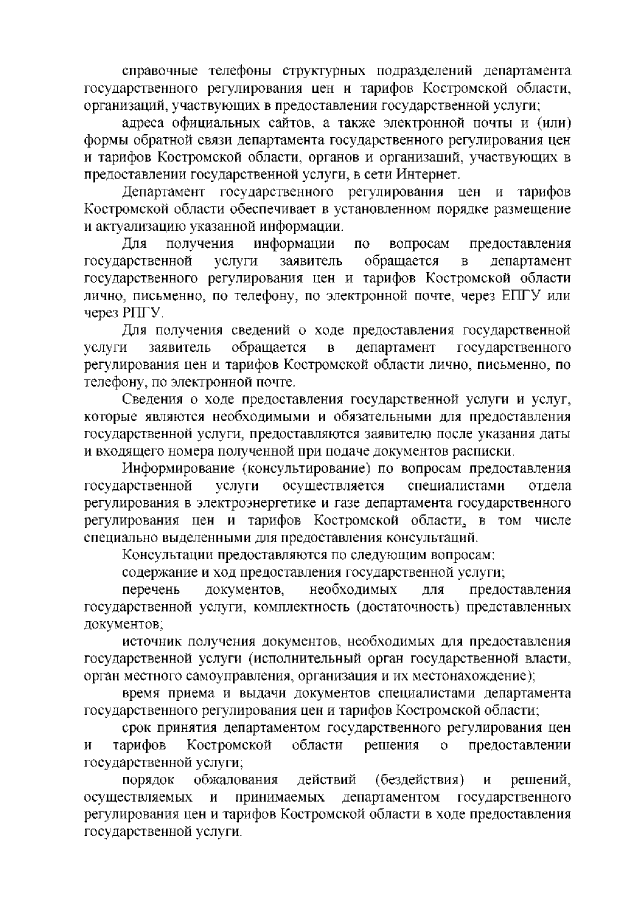 справочные телефоны структурных подразделений департамента государственного регулирования цен и тарифов Костромской области, организаций, участвующих в предоставлении государственной услуги;

адреса официальных сайтов, а также электронной почты и (или) формы обратной связи департамента государственного регулирования цен и тарифов Костромской области, органов и организаций, участвующих в предоставлении государственной услуги, в сети Интернет.

Департамент государственного регулирования цен и тарифов Костромской области обеспечивает в установленном порядке размещение и актуализацию указанной информации.

Для получения информации по вопросам предоставления государственной услуги заявитель обращается в департамент государственного регулирования цен и тарифов Костромской области лично, письменно, по телефону, по электронной почте, через ЕПГУ или через РПГУ.

Для получения сведений о ходе предоставления государственной услуги заявитель обращается в департамент государственного регулирования цен и тарифов Костромской области лично, письменно, по телефону, по электронной почте.

Сведения о ходе предоставления государственной услуги и услуг, которые являются необходимыми и обязательными для предоставления государственной услуги, предоставляются заявителю после указания даты и входящего номера полученной при подаче документов расписки.

Информирование (консультирование) по вопросам предоставления государственной услуги осуществляется специалистами отдела регулирования в электроэнергетике и газе департамента государственного регулирования цен и тарифов Костромской области, в том числе специально выделенными для предоставления консультаций.

Консультации предоставляются по следующим вопросам:

содержание и ход предоставления государственной услуги;

перечень документов, необходимых для предоставления государственной услуги, комплектность (достаточность) представленных документов;

источник получения документов, необходимых для предоставления государственной услуги (исполнительный орган государственной власти, орган местного самоуправления, организация и их местонахождение);

время приема и выдачи документов специалистами департамента государственного регулирования цен и тарифов Костромской области;

срок принятия департаментом государственного регулирования цен и тарифов Костромской области решения о предоставлении государственной услуги;

порядок обжалования действий (бездействия) и решений, осуществляемых и принимаемых департаментом государственного регулирования цен и тарифов Костромской области в ходе предоставления государственной услуги.